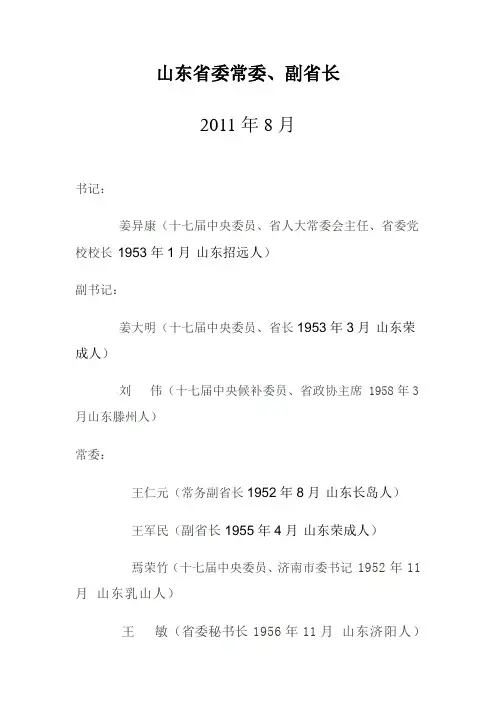 山东省委常委、副省长

2011 年 8 月

书记：

姜异康（十七届中央委员、省人大常委会主任、省委党校校长 1953 年 1 月 山东招远人）

副书记：

姜大明（十七届中央委员、省长 1953 年 3 月 山东荣成人）

刘　伟（十七届中央候补委员、省政协主席 1958 年 3 月山东滕州人）

常委：

王仁元（常务副省长 1952 年 8 月 山东长岛人）

王军民（副省长 1955 年 4 月 山东荣成人）

焉荣竹（十七届中央委员、济南市委书记 1952 年 11 月 山东乳山人）

王　敏（省委秘书长 1956 年 11 月 山东济阳人）